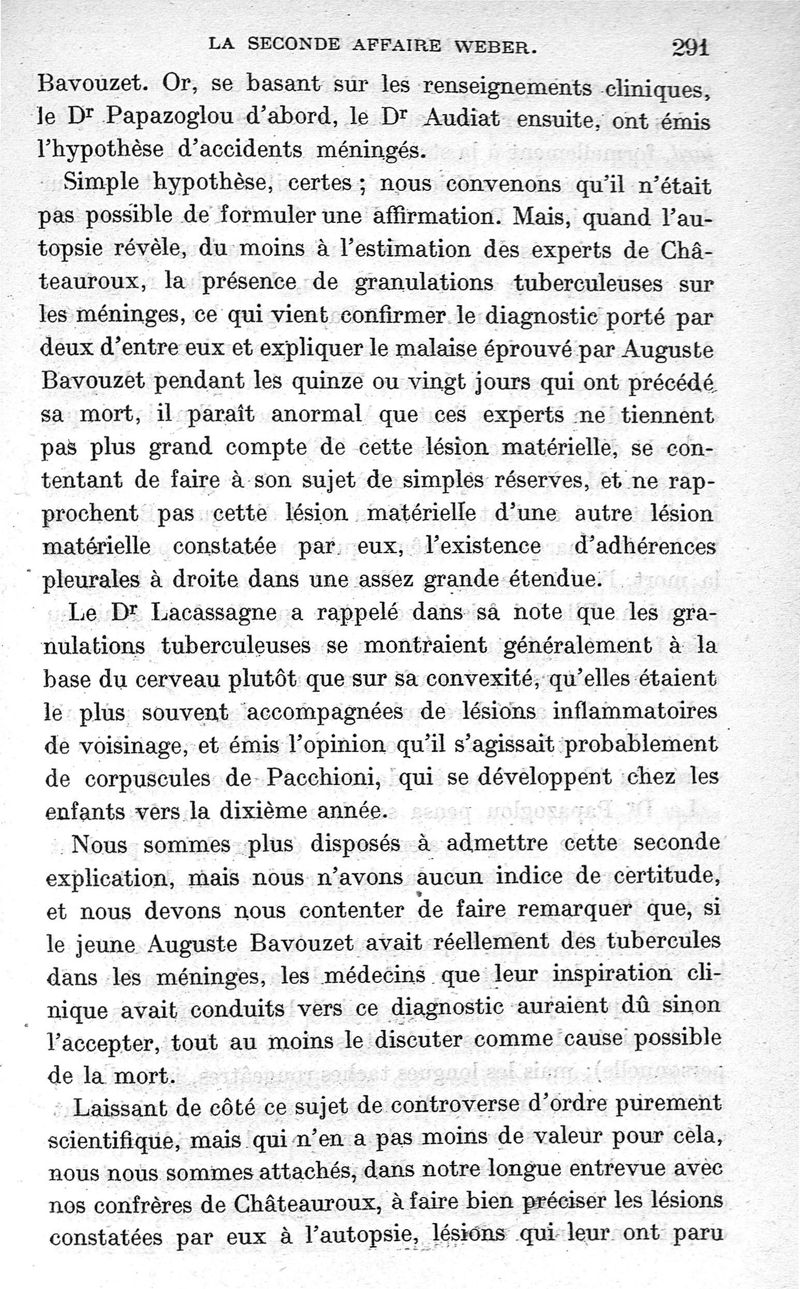 LA SECONDE AFFAIRE WEBER. 291

Bavouzet. Or, se basant sur les renseignements cliniques, le Dr Papazoglou d'abord, le Dr Audiat ensuite, ont émis l'hypothèse d'accidents méningés.

Simple hypothèse, certes ; nous convenons qu'il n'était pas possible de formuler une affirmation. Mais, quand l'autopsie révèle, du moins à l'estimation des experts de Châteauroux, la présence de granulations tuberculeuses sur les méninges, ce qui vient confirmer le diagnostic porté par deux d'entre eux et expliquer le malaise éprouvé par Auguste Bavouzet pendant les quinze ou vingt jours qui ont précédé sa mort, il paraît anormal que ces experts ne tiennent pas plus grand compte de cette lésion matérielle, se contentant de faire à son sujet de simples réserves, et ne rapprochent pas cette lésion matérielle d'une autre lésion matérielle constatée par eux, l'existence d'adhérences pleurales à droite dans une assez grande étendue.

Le Dr Lacassagne a rappelé dans sa note que les granulations tuberculeuses se montraient généralement à la base du cerveau plutôt que sur sa convexité, qu'elles étaient le plus souvent accompagnées de lésions inflammatoires de voisinage, et émis l'opinion qu'il s'agissait probablement de corpuscules de Pacchioni, qui se développent chez les enfants vers la dixième année.

Nous sommes plus disposés à admettre cette seconde explication, mais nous n'avons aucun indice de certitude, et nous devons nous contenter de faire remarquer que, si le jeune Auguste Bavouzet avait réellement des tubercules dans les méninges, les médecins que leur inspiration clinique avait conduits vers ce diagnostic auraient dû sinon l'accepter, tout au moins le discuter comme cause possible de la mort.

Laissant de côté ce sujet de controverse d'ordre purement scientifique, mais qui n'en a pas moins de valeur pour cela, nous nous sommes attachés, dans notre longue entrevue avec nos confrères de Châteauroux, à faire bien préciser les lésions constatées par eux à l'autopsie, lésions qui leur ont paru